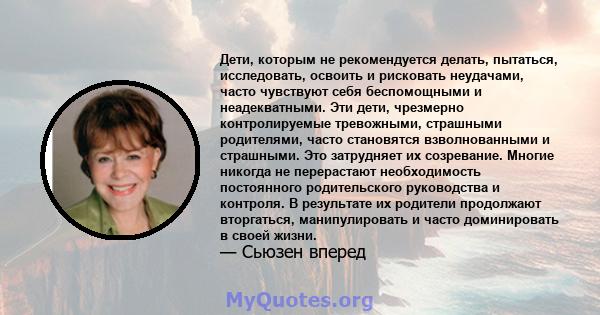 Дети, которым не рекомендуется делать, пытаться, исследовать, освоить и рисковать неудачами, часто чувствуют себя беспомощными и неадекватными. Эти дети, чрезмерно контролируемые тревожными, страшными родителями, часто становятся взволнованными и страшными. Это затрудняет их созревание. Многие никогда не перерастают необходимость постоянного родительского руководства и контроля. В результате их родители продолжают вторгаться, манипулировать и часто доминировать в своей жизни.

— Сьюзен вперед

MyQuotes.org